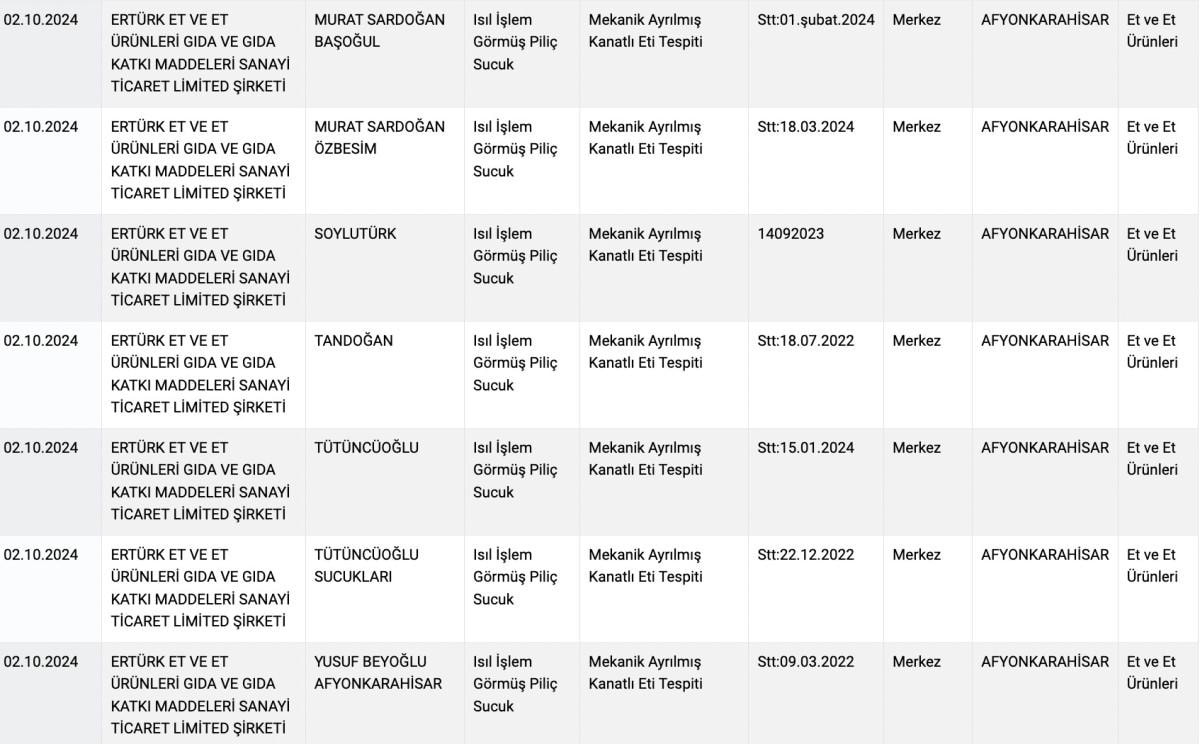 | 02.10.2024 | ERTÜRK ET VE ET ÜRÜNLERİ GIDA VE GIDA KATKI MADDELERİ SANAYİ TİCARET LİMİTED ŞİRKETİ | MURAT SARDOĞAN BAŞOĞUL | Isıl İşlem Görmüş Piliç Sucuk | Mekanik Ayrılmış Kanatlı Eti Tespiti | Stt:01.şubat.2024 | Merkez | AFYONKARAHİSAR | Et ve Et Ürünleri |
|---|---|---|---|---|---|---|---|---|
| 02.10.2024 | ERTÜRK ET VE ET ÜRÜNLERİ GIDA VE GIDA KATKI MADDELERİ SANAYİ TİCARET LİMİTED ŞİRKETİ | MURAT SARDOĞAN ÖZBESİM | Isıl İşlem Görmüş Piliç Sucuk | Mekanik Ayrılmış Kanatlı Eti Tespiti | Stt:18.03.2024 | Merkez | AFYONKARAHİSAR | Et ve Et Ürünleri |
| 02.10.2024 | ERTÜRK ET VE ET ÜRÜNLERİ GIDA VE GIDA KATKI MADDELERİ SANAYİ TİCARET LİMİTED ŞİRKETİ | SOYLUTÜRK | Isıl İşlem Görmüş Piliç Sucuk | Mekanik Ayrılmış Kanatlı Eti Tespiti | 14092023 | Merkez | AFYONKARAHİSAR | Et ve Et Ürünleri |
| 02.10.2024 | ERTÜRK ET VE ET ÜRÜNLERİ GIDA VE GIDA KATKI MADDELERİ SANAYİ TİCARET LİMİTED ŞİRKETİ | TANDOĞAN | Isıl İşlem Görmüş Piliç Sucuk | Mekanik Ayrılmış Kanatlı Eti Tespiti | Stt:18.07.2022 | Merkez | AFYONKARAHİSAR | Et ve Et Ürünleri |
| 02.10.2024 | ERTÜRK ET VE ET ÜRÜNLERİ GIDA VE GIDA KATKI MADDELERİ SANAYİ TİCARET LİMİTED ŞİRKETİ | TÜTÜNCÜOĞLU | Isıl İşlem Görmüş Piliç Sucuk | Mekanik Ayrılmış Kanatlı Eti Tespiti | Stt:15.01.2024 | Merkez | AFYONKARAHİSAR | Et ve Et Ürünleri |
| 02.10.2024 | ERTÜRK ET VE ET ÜRÜNLERİ GIDA VE GIDA KATKI MADDELERİ SANAYİ TİCARET LİMİTED ŞİRKETİ | TÜTÜNCÜOĞLU SUCUKLARI | Isıl İşlem Görmüş Piliç Sucuk | Mekanik Ayrılmış Kanatlı Eti Tespiti | Stt:22.12.2022 | Merkez | AFYONKARAHİSAR | Et ve Et Ürünleri |
| 02.10.2024 | ERTÜRK ET VE ET ÜRÜNLERİ GIDA VE GIDA KATKI MADDELERİ SANAYİ TİCARET LİMİTED ŞİRKETİ | YUSUF BEYOĞLU AFYONKARAHİSAR | Isıl İşlem Görmüş Piliç Sucuk | Mekanik Ayrılmış Kanatlı Eti Tespiti | Stt:09.03.2022 | Merkez | AFYONKARAHİSAR | Et ve Et Ürünleri |